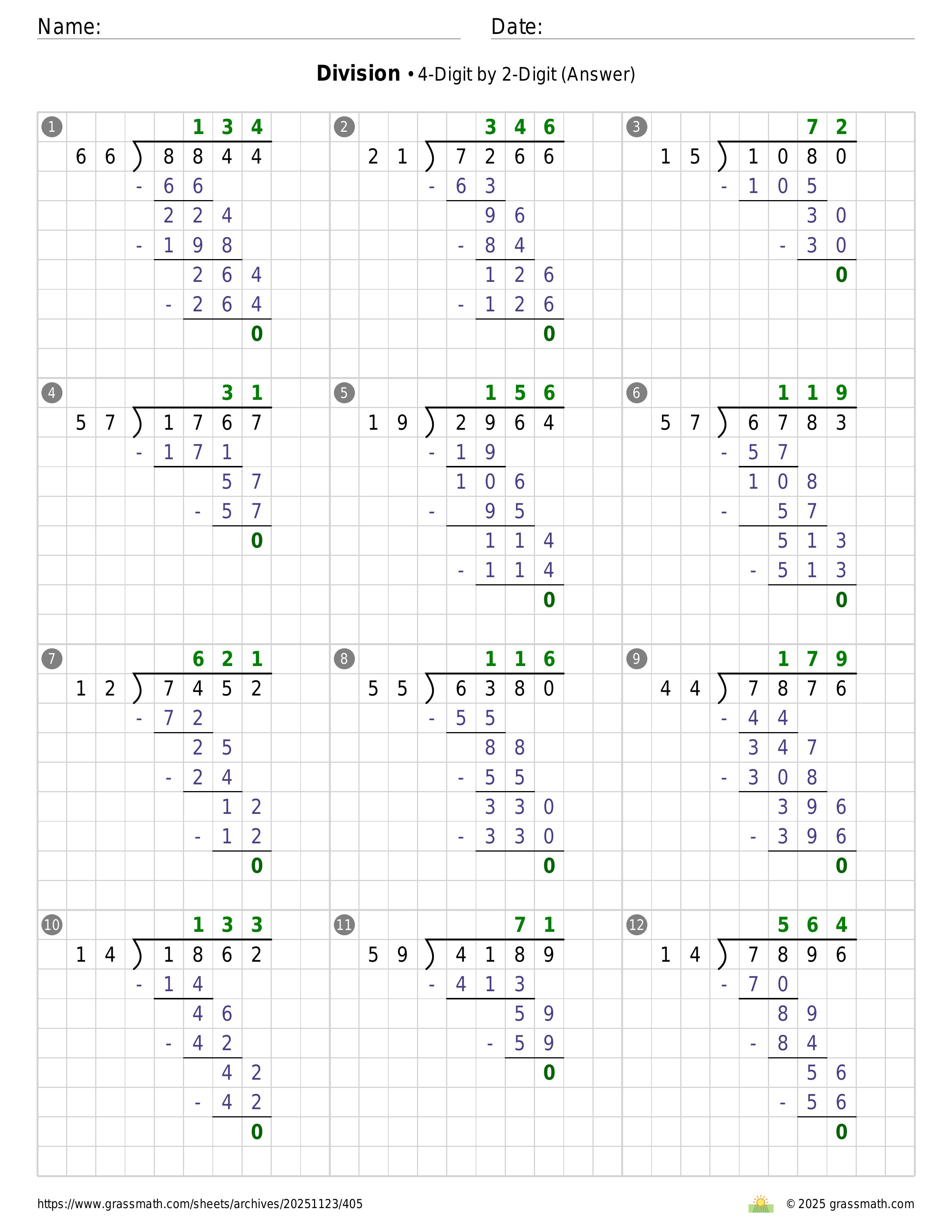 Name: Date:

**Division** • 4-Digit by 2-Digit (Answer)

1
134
66 ) 8844
- 66
224
- 198
264
- 264
0

2
346
21 ) 7266
- 63
96
- 84
126
- 126
0

3
72
15 ) 1080
- 105
30
- 30
0

4
31
57 ) 1767
- 171
57
- 57
0

5
156
19 ) 2964
- 19
106
- 95
114
- 114
0

6
119
57 ) 6783
- 57
108
- 57
513
- 513
0

7
621
12 ) 7452
- 72
25
- 24
12
- 12
0

8
116
55 ) 6380
- 55
88
- 55
330
- 330
0

9
179
44 ) 7876
- 44
347
- 308
396
- 396
0

10
133
14 ) 1862
- 14
46
- 42
42
- 42
0

11
71
59 ) 4189
- 413
59
- 59
0

12
564
14 ) 7896
- 70
89
- 84
56
- 56
0

https://www.grassmath.com/sheets/archives/20251123/405

© 2025 grassmath.com